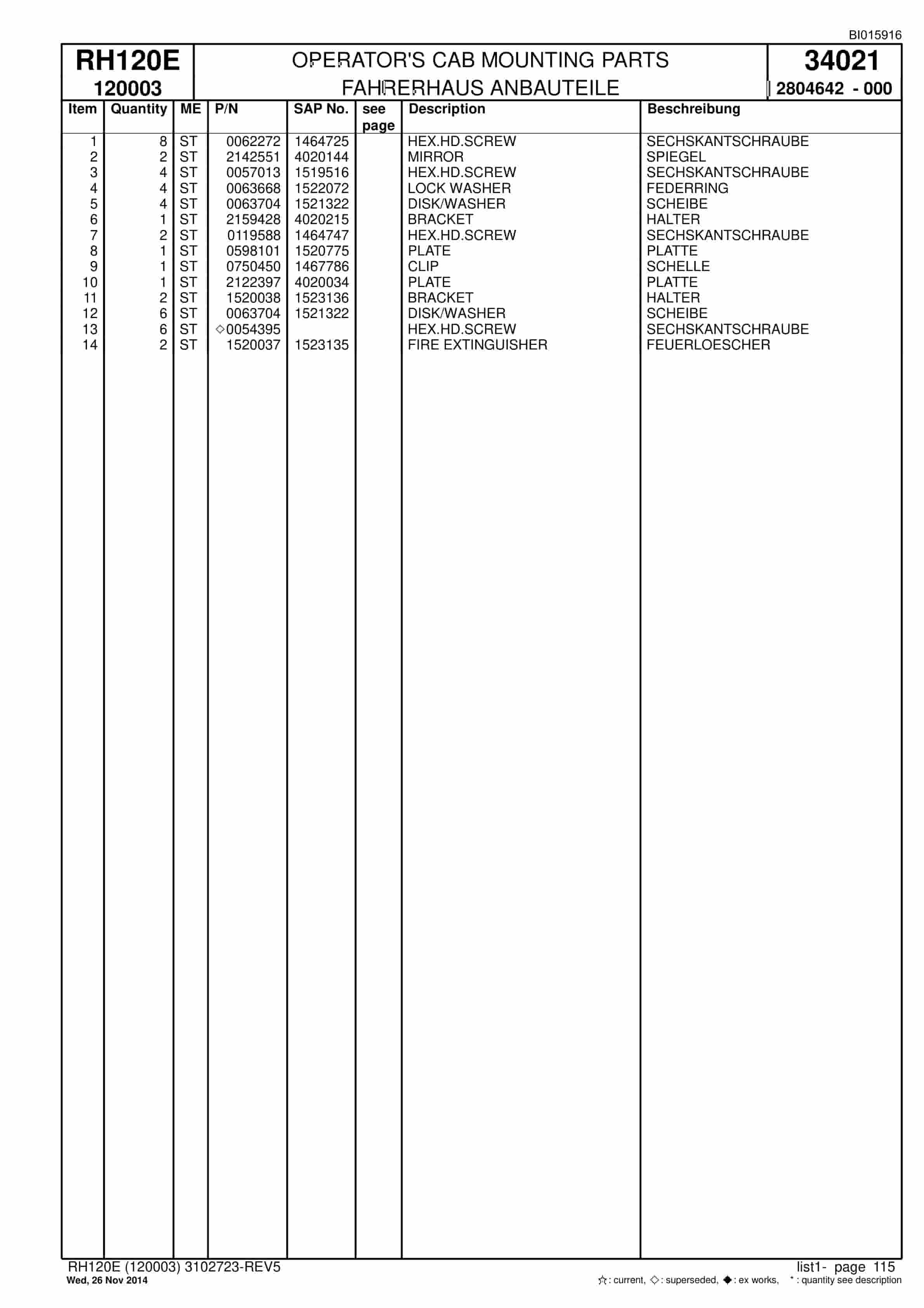 BI015916

RH120E
120003

OPERATOR'S CAB MOUNTING PARTS
FAHRERHAUS ANBAUTEILE

34021
2804642 - 000

| Item | Quantity | ME | P/N | SAP No. | see page | Description | Beschreibung |
|---|---|---|---|---|---|---|---|
| 1 | 8 | ST | 0062272 | 1464725 | | HEX.HD.SCREW | SECHSKANTSCHRAUBE |
| 2 | 2 | ST | 2142551 | 4020144 | | MIRROR | SPIEGEL |
| 3 | 4 | ST | 0057013 | 1519516 | | HEX.HD.SCREW | SECHSKANTSCHRAUBE |
| 4 | 4 | ST | 0063668 | 1522072 | | LOCK WASHER | FEDERRING |
| 5 | 4 | ST | 0063704 | 1521322 | | DISK/WASHER | SCHEIBE |
| 6 | 1 | ST | 2159428 | 4020215 | | BRACKET | HALTER |
| 7 | 2 | ST | 0119588 | 1464747 | | HEX.HD.SCREW | SECHSKANTSCHRAUBE |
| 8 | 1 | ST | 0598101 | 1520775 | | PLATE | PLATTE |
| 9 | 1 | ST | 0750450 | 1467786 | | CLIP | SCHELLE |
| 10 | 1 | ST | 2122397 | 4020034 | | PLATE | PLATTE |
| 11 | 2 | ST | 1520038 | 1523136 | | BRACKET | HALTER |
| 12 | 6 | ST | 0063704 | 1521322 | | DISK/WASHER | SCHEIBE |
| 13 | 6 | ST | ◇0054395 | | | HEX.HD.SCREW | SECHSKANTSCHRAUBE |
| 14 | 2 | ST | 1520037 | 1523135 | | FIRE EXTINGUISHER | FEUERLOESCHER |

RH120E (120003) 3102723-REV5
Wed, 26 Nov 2014

list1- page 115
☆: current, ◇: superseded, ◆: ex works, *: quantity see description